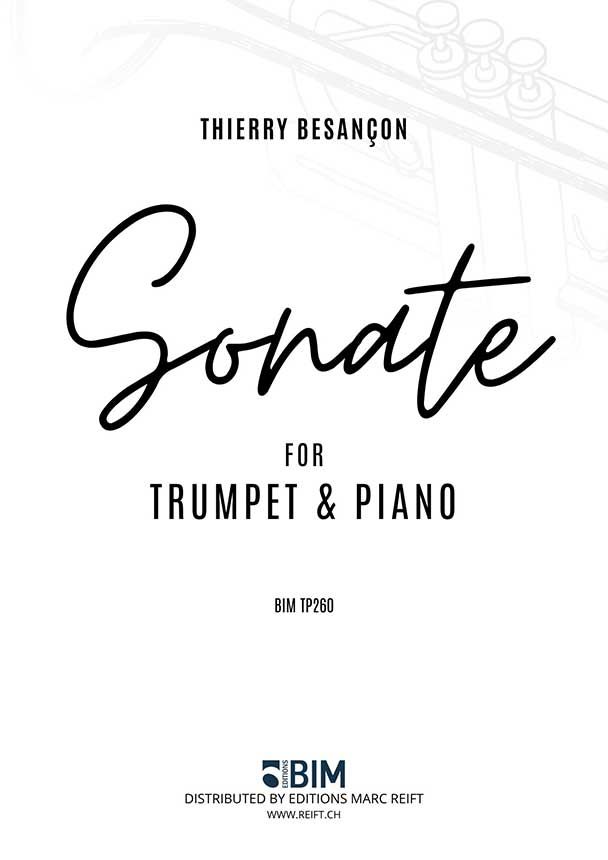 THIERRY BESANÇON

Sonate

FOR
TRUMPET & PIANO

BIM TP260

EDITIONS BIM
DISTRIBUTED BY EDITIONS MARC REIFT
WWW.REIFT.CH